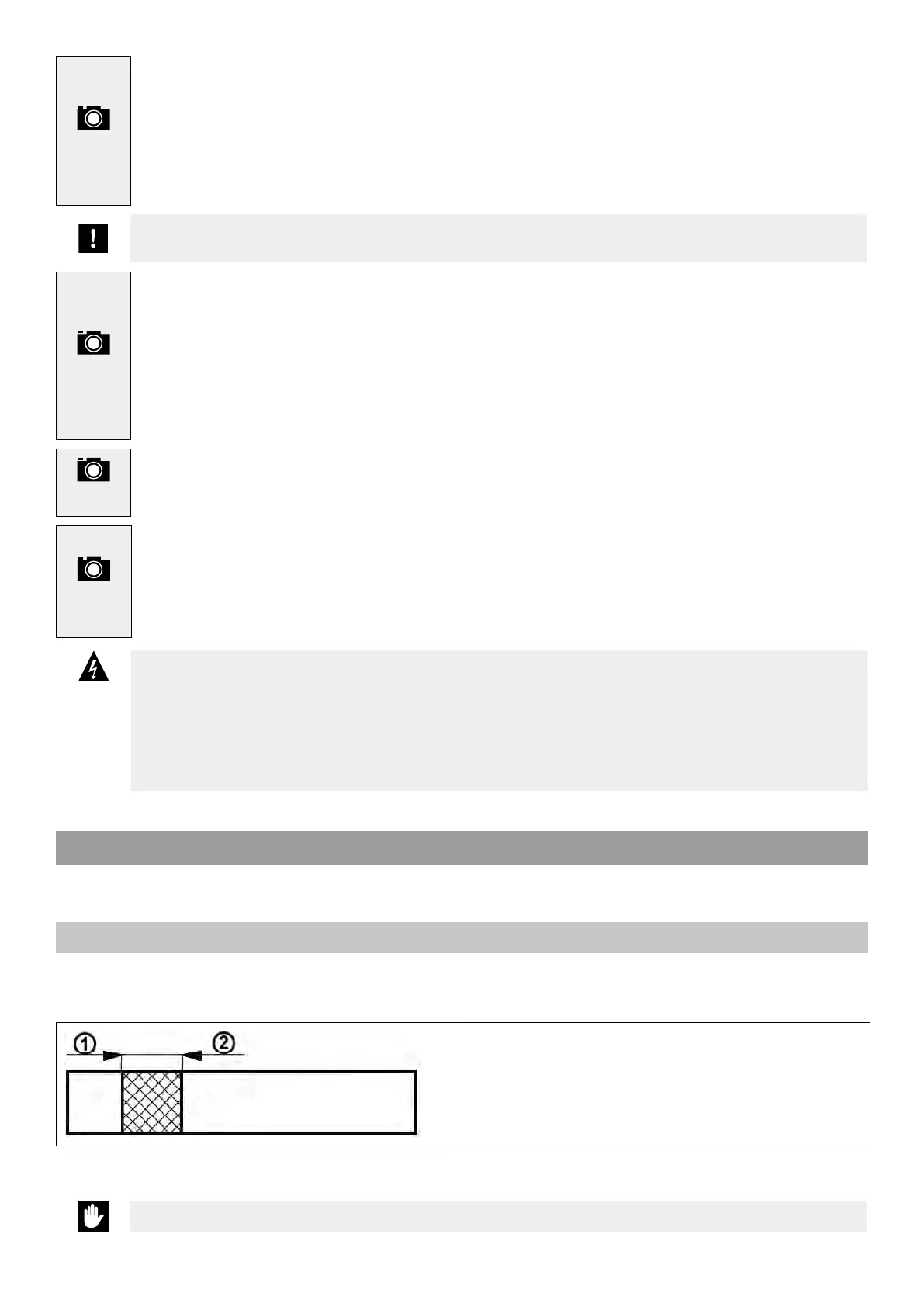 ①

②